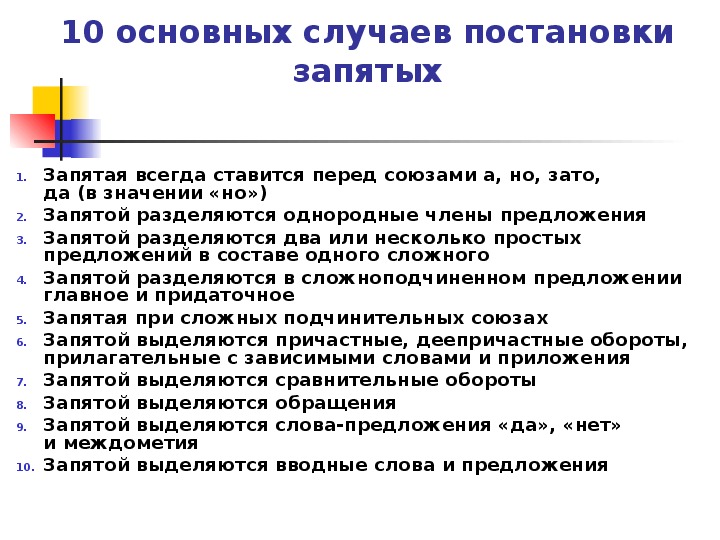 10 основных случаев постановки запятых

1. Запятая всегда ставится перед союзами а, но, зато, да (в значении «но»)
2. Запятой разделяются однородные члены предложения
3. Запятой разделяются два или несколько простых предложений в составе одного сложного
4. Запятой разделяются в сложноподчиненном предложении главное и придаточное
5. Запятая при сложных подчинительных союзах
6. Запятой выделяются причастные, деепричастные обороты, прилагательные с зависимыми словами и приложения
7. Запятой выделяются сравнительные обороты
8. Запятой выделяются обращения
9. Запятой выделяются слова-предложения «да», «нет» и междометия
10. Запятой выделяются вводные слова и предложения